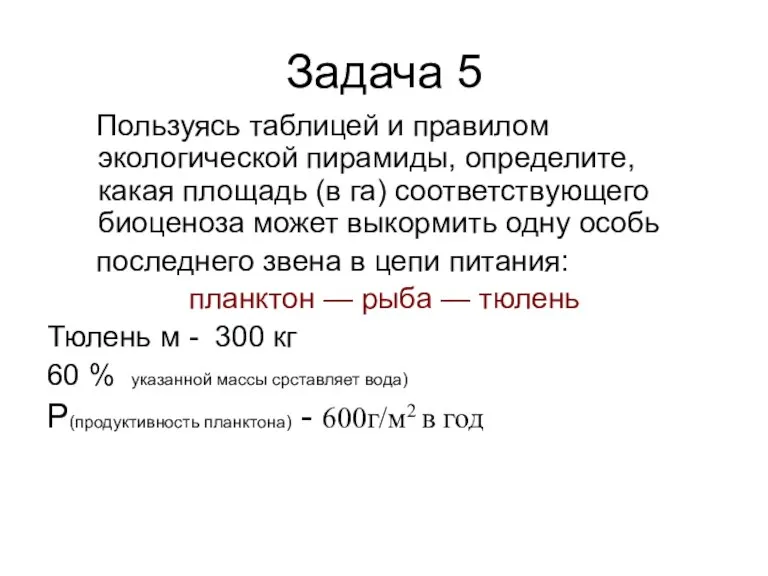 Задача 5

Пользуясь таблицей и правилом экологической пирамиды, определите, какая площадь (в га) соответствующего биоценоза может выкормить одну особь последнего звена в цепи питания:

планктон — рыба — тюлень

Тюлень м - 300 кг

60 % указанной массы срставляет вода)

Р(продуктивность планктона) - 600г/м$^2$ в год